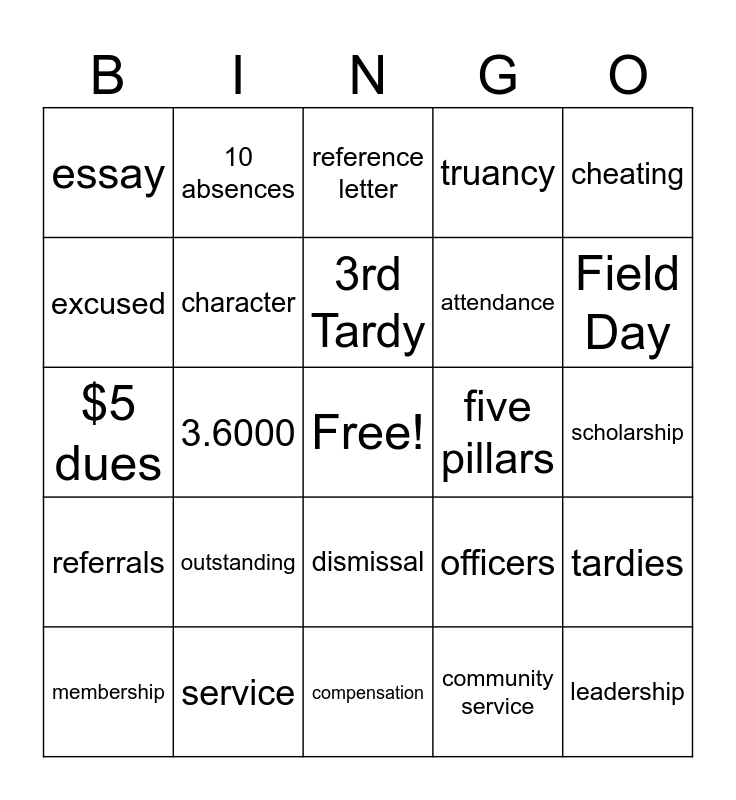 | B | I | N | G | O |
|---|---|---|---|---|
| essay | 10 absences | reference letter | truancy | cheating |
| excused | character | 3rd Tardy | attendance | Field Day |
| \$5 dues | 3.6000 | Free! | five pillars | scholarship |
| referrals | outstanding | dismissal | officers | tardies |
| membership | service | compensation | community service | leadership |